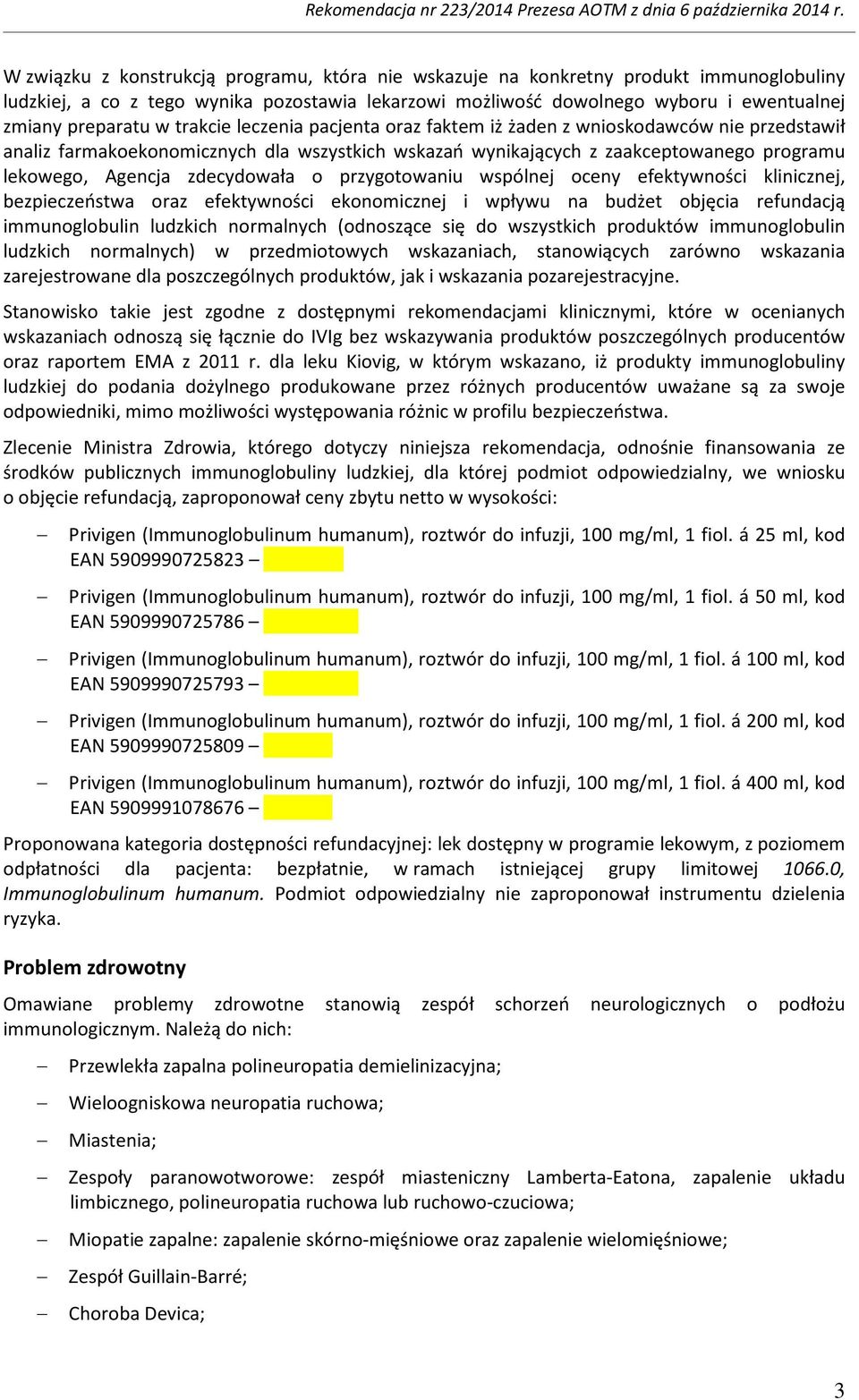 Rekomendacja nr 223/2014 Prezesa AOTM z dnia 6 października 2014 r.

W związku z konstrukcją programu, która nie wskazuje na konkretny produkt immunoglobuliny ludzkiej, a co z tego wynika pozostawia lekarzowi możliwość dowolnego wyboru i ewentualnej zmiany preparatu w trakcie leczenia pacjenta oraz faktem iż żaden z wnioskodawców nie przedstawił analiz farmakoekonomicznych dla wszystkich wskazań wynikających z zaakceptowanego programu lekowego, Agencja zdecydowała o przygotowaniu wspólnej oceny efektywności klinicznej, bezpieczeństwa oraz efektywności ekonomicznej i wpływu na budżet objęcia refundacją immunoglobulin ludzkich normalnych (odnoszące się do wszystkich produktów immunoglobulin ludzkich normalnych) w przedmiotowych wskazaniach, stanowiących zarówno wskazania zarejestrowane dla poszczególnych produktów, jak i wskazania pozarejestracyjne.

Stanowisko takie jest zgodne z dostępnymi rekomendacjami klinicznymi, które w ocenianych wskazaniach odnoszą się łącznie do IVIg bez wskazywania produktów poszczególnych producentów oraz raportem EMA z 2011 r. dla leku Kiovig, w którym wskazano, iż produkty immunoglobuliny ludzkiej do podania dożylnego produkowane przez różnych producentów uważane są za swoje odpowiedniki, mimo możliwości występowania różnic w profilu bezpieczeństwa.

Zlecenie Ministra Zdrowia, którego dotyczy niniejsza rekomendacja, odnośnie finansowania ze środków publicznych immunoglobuliny ludzkiej, dla której podmiot odpowiedzialny, we wniosku o objęcie refundacją, zaproponował ceny zbytu netto w wysokości:

– Privigen (Immunoglobulinum humanum), roztwór do infuzji, 100 mg/ml, 1 fiol. á 25 ml, kod EAN 5909990725823 –

– Privigen (Immunoglobulinum humanum), roztwór do infuzji, 100 mg/ml, 1 fiol. á 50 ml, kod EAN 5909990725786 –

– Privigen (Immunoglobulinum humanum), roztwór do infuzji, 100 mg/ml, 1 fiol. á 100 ml, kod EAN 5909990725793 –

– Privigen (Immunoglobulinum humanum), roztwór do infuzji, 100 mg/ml, 1 fiol. á 200 ml, kod EAN 5909990725809 –

– Privigen (Immunoglobulinum humanum), roztwór do infuzji, 100 mg/ml, 1 fiol. á 400 ml, kod EAN 5909991078676 –

Proponowana kategoria dostępności refundacyjnej: lek dostępny w programie lekowym, z poziomem odpłatności dla pacjenta: bezpłatnie, w ramach istniejącej grupy limitowej 1066.0, Immunoglobulinum humanum. Podmiot odpowiedzialny nie zaproponował instrumentu dzielenia ryzyka.

Problem zdrowotny

Omawiane problemy zdrowotne stanowią zespół schorzeń neurologicznych o podłożu immunologicznym. Należą do nich:

– Przewlekła zapalna polineuropatia demielinizacyjna;

– Wieloogniskowa neuropatia ruchowa;

– Miastenia;

– Zespoły paranowotworowe: zespół miasteniczny Lamberta-Eatona, zapalenie układu limbicznego, polineuropatia ruchowa lub ruchowo-czuciowa;

– Miopatie zapalne: zapalenie skórno-mięśniowe oraz zapalenie wielomięśniowe;

– Zespół Guillain-Barré;

– Choroba Devica;

3